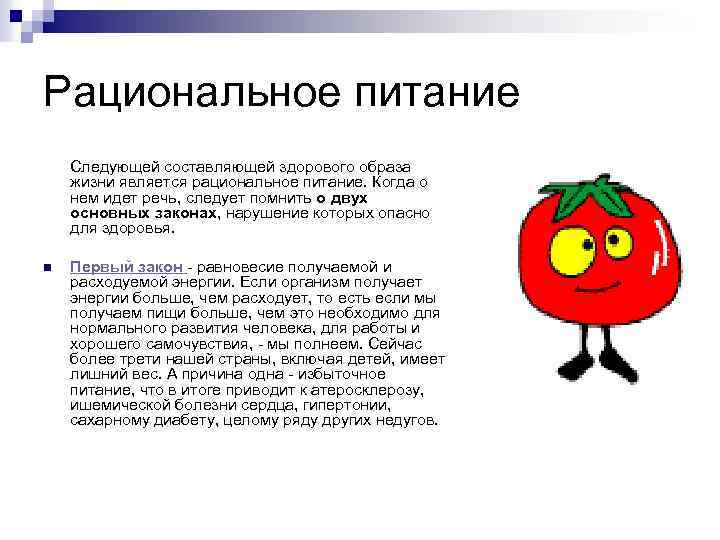 Рациональное питание

Следующей составляющей здорового образа жизни является рациональное питание. Когда о нем идет речь, следует помнить о двух основных законах, нарушение которых опасно для здоровья.

Первый закон - равновесие получаемой и расходуемой энергии. Если организм получает энергии больше, чем расходует, то есть если мы получаем пищи больше, чем это необходимо для нормального развития человека, для работы и хорошего самочувствия, - мы полнеем. Сейчас более трети нашей страны, включая детей, имеет лишний вес. А причина одна - избыточное питание, что в итоге приводит к атеросклерозу, ишемической болезни сердца, гипертонии, сахарному диабету, целому ряду других недугов.